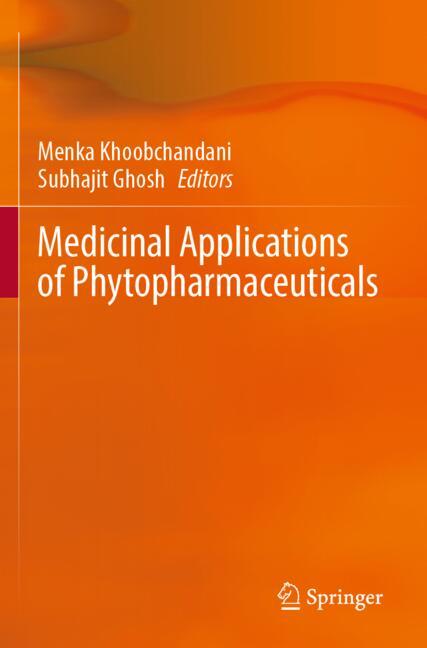 Menka Khoobchandani
Subhajit Ghosh Editors

Medicinal Applications of Phytopharmaceuticals

Springer